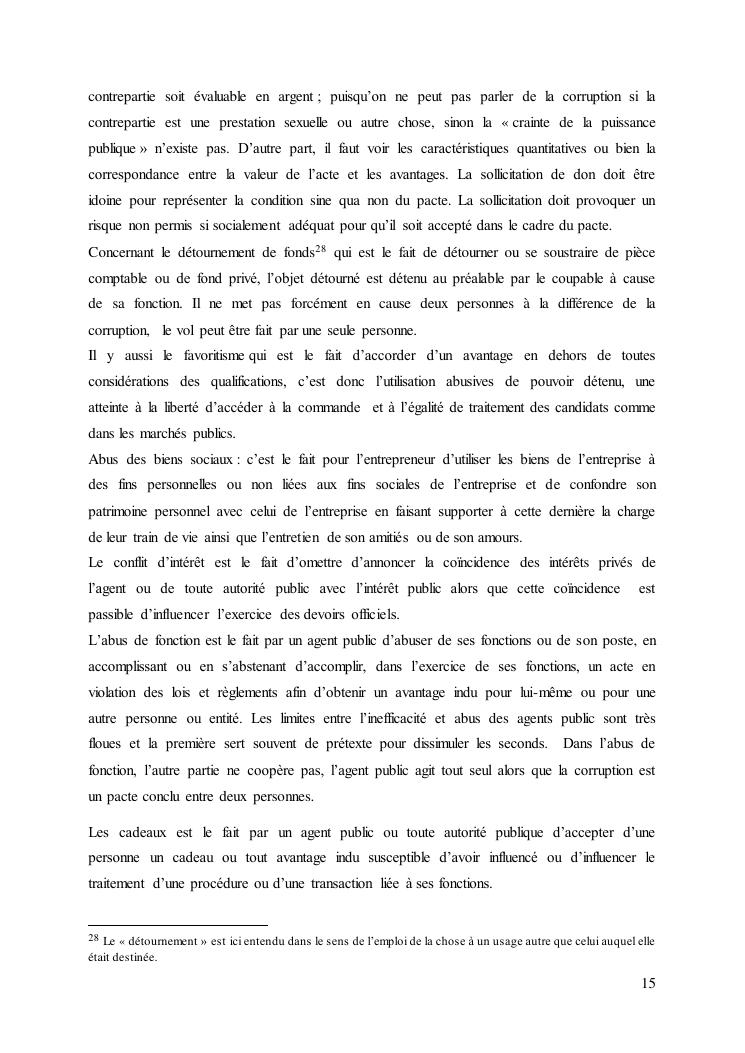 contrepartie soit évaluable en argent ; puisqu'on ne peut pas parler de la corruption si la contrepartie est une prestation sexuelle ou autre chose, sinon la « crainte de la puissance publique » n'existe pas. D'autre part, il faut voir les caractéristiques quantitatives ou bien la correspondance entre la valeur de l'acte et les avantages. La sollicitation de don doit être idoine pour représenter la condition sine qua non du pacte. La sollicitation doit provoquer un risque non permis si socialement adéquat pour qu'il soit accepté dans le cadre du pacte.
Concernant le détournement de fonds$^{28}$ qui est le fait de détourner ou se soustraire de pièce comptable ou de fond privé, l'objet détourné est détenu au préalable par le coupable à cause de sa fonction. Il ne met pas forcément en cause deux personnes à la différence de la corruption, le vol peut être fait par une seule personne.
Il y aussi le favoritisme qui est le fait d'accorder d'un avantage en dehors de toutes considérations des qualifications, c'est donc l'utilisation abusives de pouvoir détenu, une atteinte à la liberté d'accéder à la commande et à l'égalité de traitement des candidats comme dans les marchés publics.
Abus des biens sociaux : c'est le fait pour l'entrepreneur d'utiliser les biens de l'entreprise à des fins personnelles ou non liées aux fins sociales de l'entreprise et de confondre son patrimoine personnel avec celui de l'entreprise en faisant supporter à cette dernière la charge de leur train de vie ainsi que l'entretien de son amitiés ou de son amours.
Le conflit d'intérêt est le fait d'omettre d'annoncer la coïncidence des intérêts privés de l'agent ou de toute autorité public avec l'intérêt public alors que cette coïncidence est passible d'influencer l'exercice des devoirs officiels.
L'abus de fonction est le fait par un agent public d'abuser de ses fonctions ou de son poste, en accomplissant ou en s'abstenant d'accomplir, dans l'exercice de ses fonctions, un acte en violation des lois et règlements afin d'obtenir un avantage indu pour lui-même ou pour une autre personne ou entité. Les limites entre l'inefficacité et abus des agents public sont très floues et la première sert souvent de prétexte pour dissimuler les seconds. Dans l'abus de fonction, l'autre partie ne coopère pas, l'agent public agit tout seul alors que la corruption est un pacte conclu entre deux personnes.

Les cadeaux est le fait par un agent public ou toute autorité publique d'accepter d'une personne un cadeau ou tout avantage indu susceptible d'avoir influencé ou d'influencer le traitement d'une procédure ou d'une transaction liée à ses fonctions.

$^{28}$ Le « détournement » est ici entendu dans le sens de l'emploi de la chose à un usage autre que celui auquel elle était destinée.

15